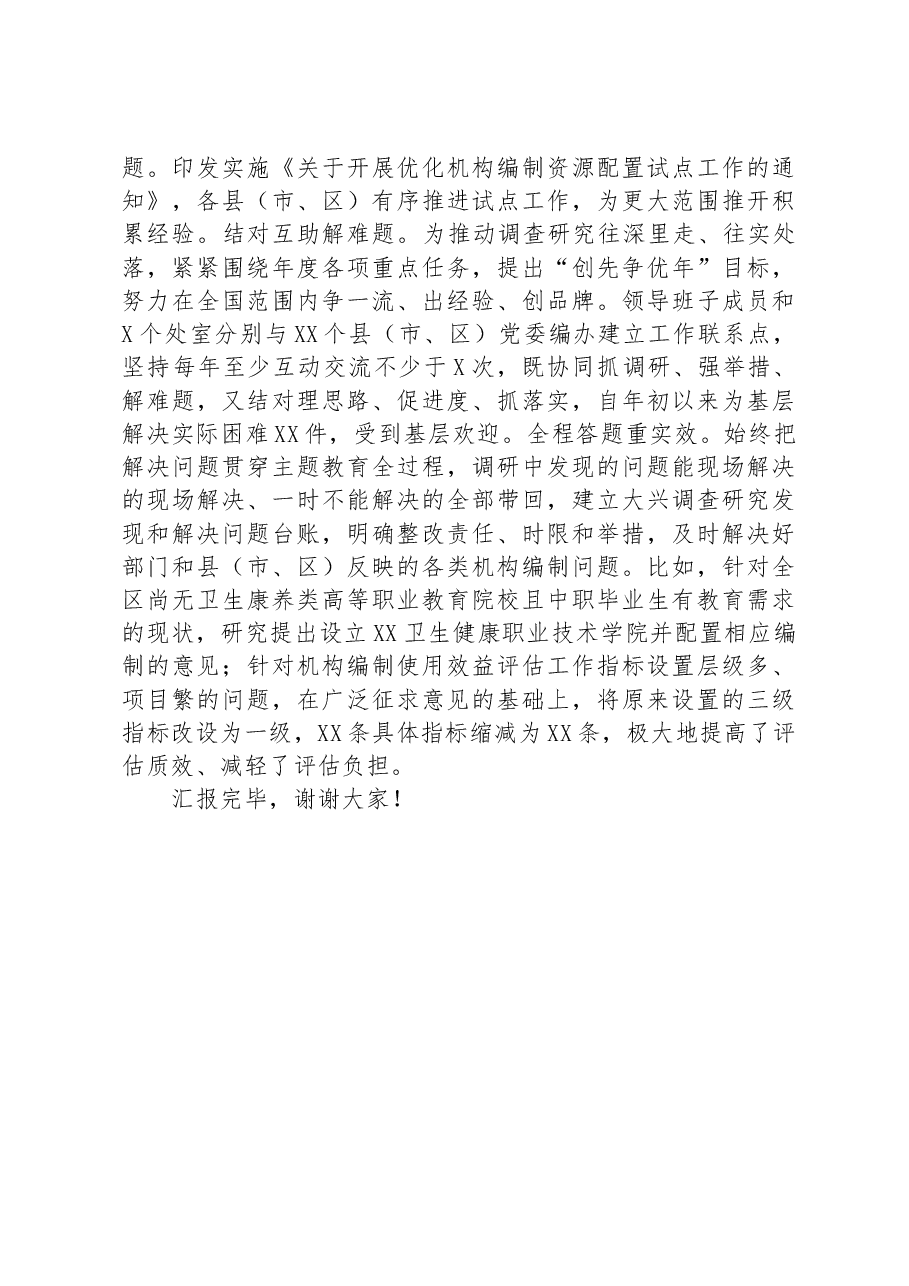 题。印发实施《关于开展优化机构编制资源配置试点工作的通知》，各县（市、区）有序推进试点工作，为更大范围推开积累经验。结对互助解难题。为推动调查研究往深里走、往实处落，紧紧围绕年度各项重点任务，提出“创先争优年”目标，努力在全国范围内争一流、出经验、创品牌。领导班子成员和X个处室分别与XX个县（市、区）党委编办建立工作联系点，坚持每年至少互动交流不少于X次，既协同抓调研、强举措、解难题，又结对理思路、促进度、抓落实，自年初以来为基层解决实际困难XX件，受到基层欢迎。全程答题重实效。始终把解决问题贯穿主题教育全过程，调研中发现的问题能现场解决的现场解决、一时不能解决的全部带回，建立大兴调查研究发现和解决问题台账，明确整改责任、时限和举措，及时解决好部门和县（市、区）反映的各类机构编制问题。比如，针对全区尚无卫生康养类高等职业教育院校且中职毕业生有教育需求的现状，研究提出设立XX卫生健康职业技术学院并配置相应编制的意见；针对机构编制使用效益评估工作指标设置层级多、项目繁的问题，在广泛征求意见的基础上，将原来设置的三级指标改设为一级，XX条具体指标缩减为XX条，极大地提高了评估质效、减轻了评估负担。

汇报完毕，谢谢大家！